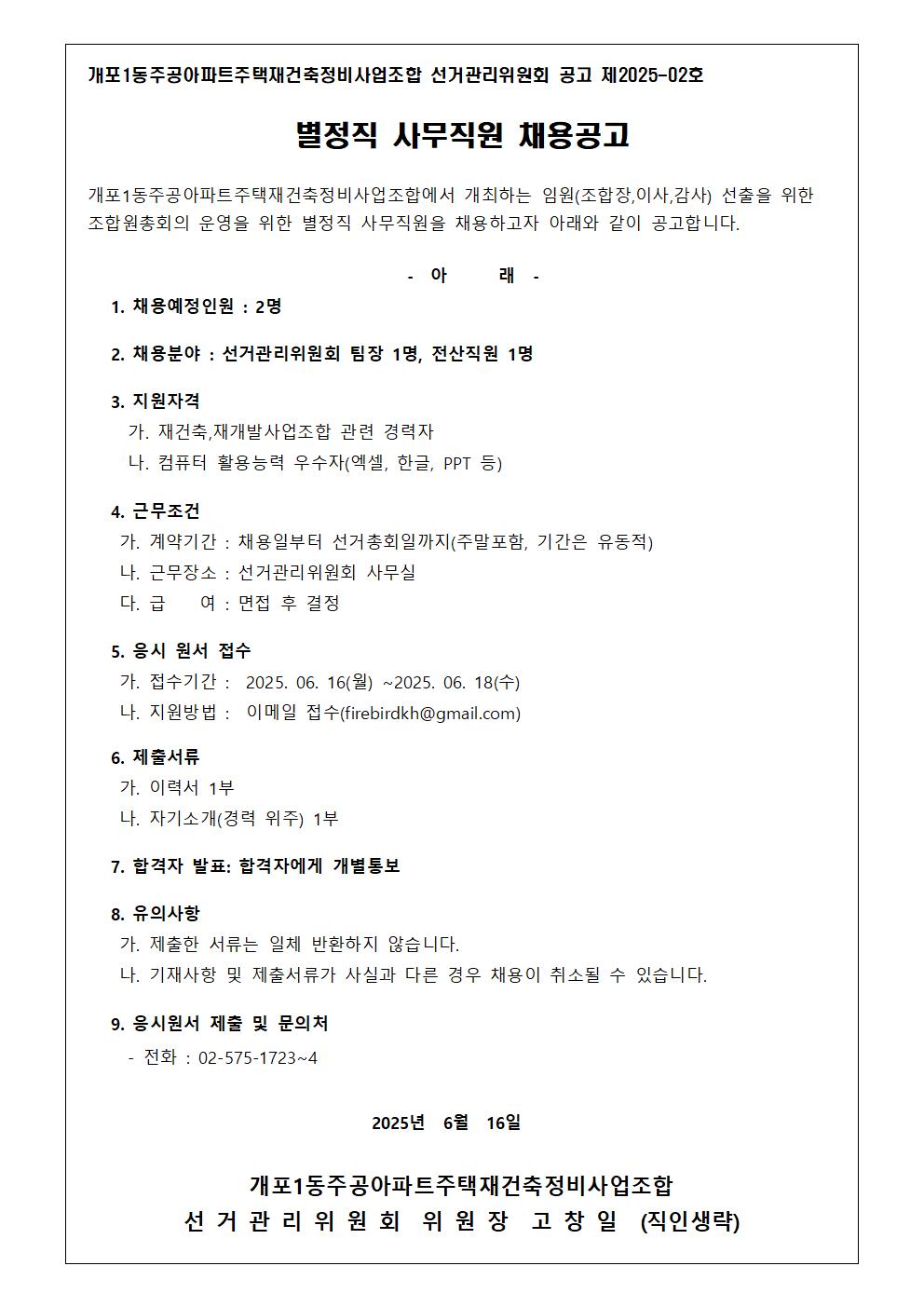 개포1동주공아파트주택재건축정비사업조합 선거관리위원회 공고 제2025-02호

별정직 사무직원 채용공고

개포1동주공아파트주택재건축정비사업조합에서 개최하는 임원(조합장,이사,감사) 선출을 위한 조합원총회의 운영을 위한 별정직 사무직원을 채용하고자 아래와 같이 공고합니다.

- 아 래 -

1. 채용예정인원 : 2명

2. 채용분야 : 선거관리위원회 팀장 1명, 전산직원 1명

3. 지원자격
가. 재건축,재개발사업조합 관련 경력자
나. 컴퓨터 활용능력 우수자(엑셀, 한글, PPT 등)

4. 근무조건
가. 계약기간 : 채용일부터 선거총회일까지(주말포함, 기간은 유동적)
나. 근무장소 : 선거관리위원회 사무실
다. 급 여 : 면접 후 결정

5. 응시 원서 접수
가. 접수기간 : 2025. 06. 16(월) ~2025. 06. 18(수)
나. 지원방법 : 이메일 접수(firebirdkh@gmail.com)

6. 제출서류
가. 이력서 1부
나. 자기소개(경력 위주) 1부

7. 합격자 발표: 합격자에게 개별통보

8. 유의사항
가. 제출한 서류는 일체 반환하지 않습니다.
나. 기재사항 및 제출서류가 사실과 다른 경우 채용이 취소될 수 있습니다.

9. 응시원서 제출 및 문의처
- 전화 : 02-575-1723~4

2025년 6월 16일

개포1동주공아파트주택재건축정비사업조합
선 거 관 리 위 원 회 위 원 장 고 창 일 (직인생략)